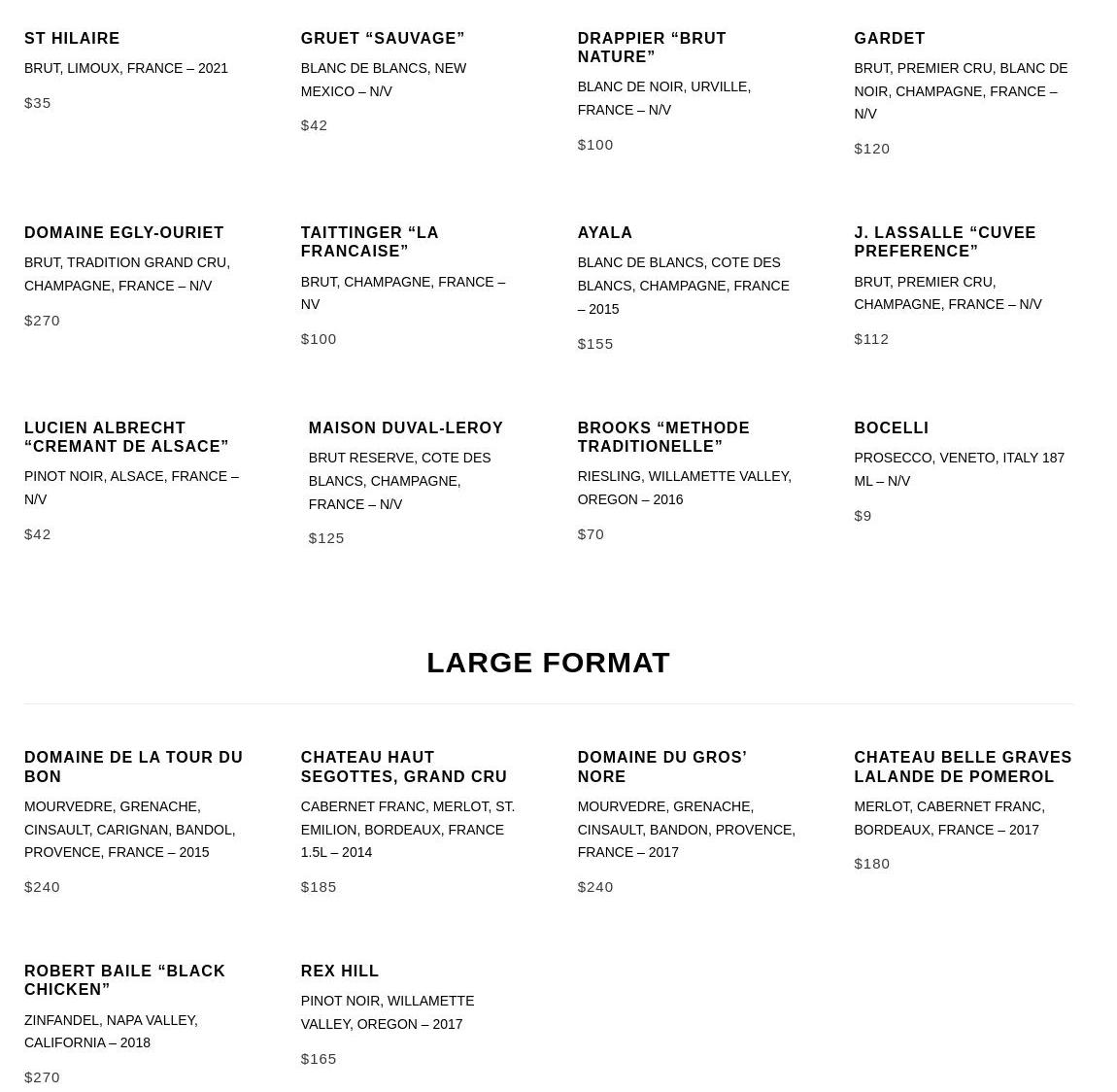 ST HILAIRE

BRUT, LIMOUX, FRANCE – 2021

$35

GRUET “SAUVAGE”

BLANC DE BLANCS, NEW MEXICO – N/V

$42

DRAPPIER “BRUT NATURE”

BLANC DE NOIR, URVILLE, FRANCE – N/V

$100

GARDET

BRUT, PREMIER CRU, BLANC DE NOIR, CHAMPAGNE, FRANCE – N/V

$120

DOMAINE EGLY-OURIET

BRUT, TRADITION GRAND CRU, CHAMPAGNE, FRANCE – N/V

$270

TAITTINGER “LA FRANCAISE”

BRUT, CHAMPAGNE, FRANCE – NV

$100

AYALA

BLANC DE BLANCS, COTE DES BLANCS, CHAMPAGNE, FRANCE – 2015

$155

J. LASSALLE “CUVEE PREFERENCE”

BRUT, PREMIER CRU, CHAMPAGNE, FRANCE – N/V

$112

LUCIEN ALBRECHT “CREMANT DE ALSACE”

PINOT NOIR, ALSACE, FRANCE – N/V

$42

MAISON DUVAL-LEROY

BRUT RESERVE, COTE DES BLANCS, CHAMPAGNE, FRANCE – N/V

$125

BROOKS “METHODE TRADITIONELLE”

RIESLING, WILLAMETTE VALLEY, OREGON – 2016

$70

BOCELLI

PROSECCO, VENETO, ITALY 187 ML – N/V

$9

LARGE FORMAT

DOMAINE DE LA TOUR DU BON

MOURVEDRE, GRENACHE, CINSAULT, CARIGNAN, BANDOL, PROVENCE, FRANCE – 2015

$240

CHATEAU HAUT SEGOTTES, GRAND CRU

CABERNET FRANC, MERLOT, ST. EMILION, BORDEAUX, FRANCE 1.5L – 2014

$185

DOMAINE DU GROS’ NORE

MOURVEDRE, GRENACHE, CINSAULT, BANDON, PROVENCE, FRANCE – 2017

$240

CHATEAU BELLE GRAVES LALANDE DE POMEROL

MERLOT, CABERNET FRANC, BORDEAUX, FRANCE – 2017

$180

ROBERT BAILE “BLACK CHICKEN”

ZINFANDEL, NAPA VALLEY, CALIFORNIA – 2018

$270

REX HILL

PINOT NOIR, WILLAMETTE VALLEY, OREGON – 2017

$165